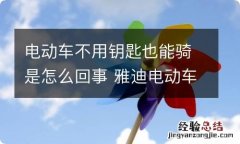 电动车不用钥匙也能骑是怎么回事 雅迪电动车

经验总结
jingyanzongjie.com